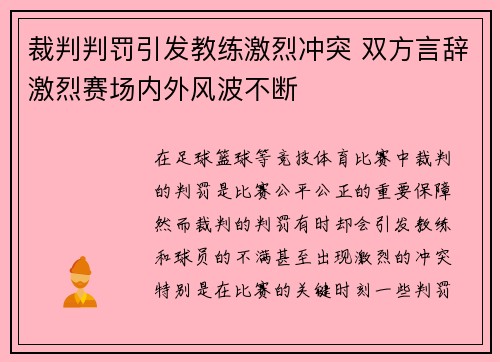 裁判判罚引发教练激烈冲突 双方言辞激烈赛场内外风波不断

在足球篮球等竞技体育比赛中裁判的判罚是比赛公平公正的重要保障然而裁判的判罚有时却会引发教练和球员的不满甚至出现激烈的冲突特别是在比赛的关键时刻一些判罚